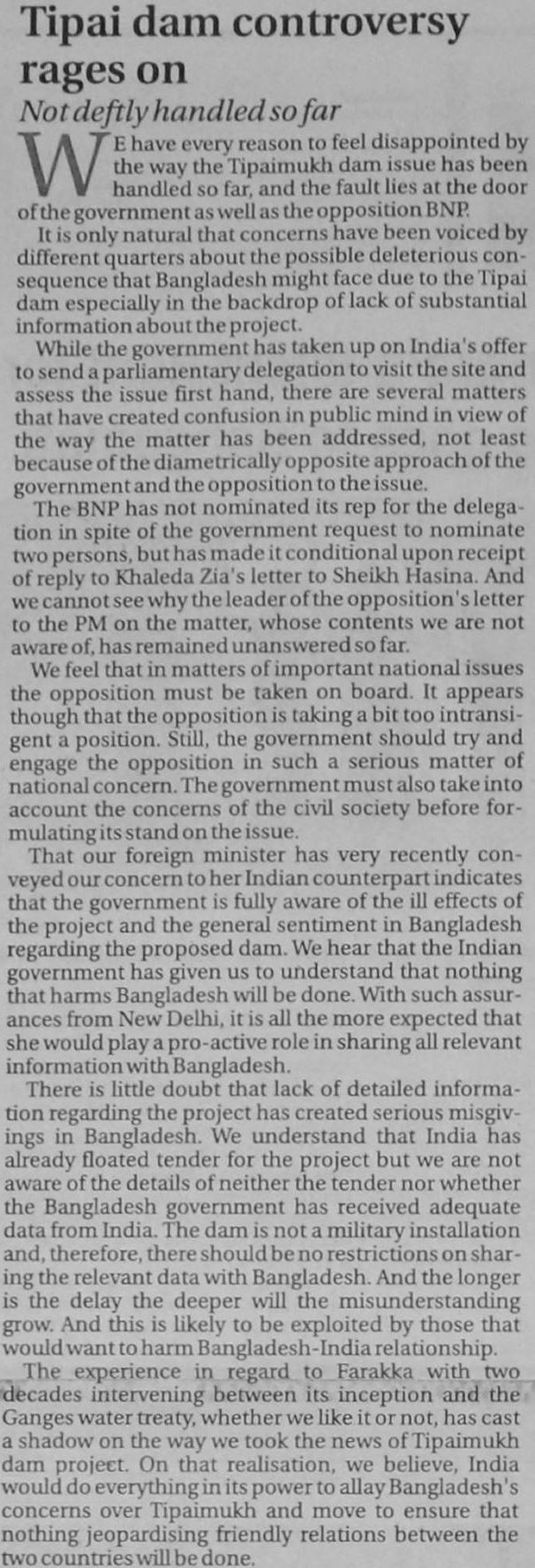 Tipai dam controversy rages on

Not deftly handled so far

WE have every reason to feel disappointed by the way the Tipaimukh dam issue has been handled so far, and the fault lies at the door of the government as well as the opposition BNP.

It is only natural that concerns have been voiced by different quarters about the possible deleterious consequence that Bangladesh might face due to the Tipai dam especially in the backdrop of lack of substantial information about the project.

While the government has taken up on India's offer to send a parliamentary delegation to visit the site and assess the issue first hand, there are several matters that have created confusion in public mind in view of the way the matter has been addressed, not least because of the diametrically opposite approach of the government and the opposition to the issue.

The BNP has not nominated its rep for the delegation in spite of the government request to nominate two persons, but has made it conditional upon receipt of reply to Khaleda Zia's letter to Sheikh Hasina. And we cannot see why the leader of the opposition's letter to the PM on the matter, whose contents we are not aware of, has remained unanswered so far.

We feel that in matters of important national issues the opposition must be taken on board. It appears though that the opposition is taking a bit too intransigent a position. Still, the government should try and engage the opposition in such a serious matter of national concern. The government must also take into account the concerns of the civil society before formulating its stand on the issue.

That our foreign minister has very recently conveyed our concern to her Indian counterpart indicates that the government is fully aware of the ill effects of the project and the general sentiment in Bangladesh regarding the proposed dam. We hear that the Indian government has given us to understand that nothing that harms Bangladesh will be done. With such assurances from New Delhi, it is all the more expected that she would play a pro-active role in sharing all relevant information with Bangladesh.

There is little doubt that lack of detailed information regarding the project has created serious misgivings in Bangladesh. We understand that India has already floated tender for the project but we are not aware of the details of neither the tender nor whether the Bangladesh government has received adequate data from India. The dam is not a military installation and, therefore, there should be no restrictions on sharing the relevant data with Bangladesh. And the longer is the delay the deeper will the misunderstanding grow. And this is likely to be exploited by those that would want to harm Bangladesh-India relationship.

The experience in regard to Farakka with two decades intervening between its inception and the Ganges water treaty, whether we like it or not, has cast a shadow on the way we took the news of Tipaimukh dam project. On that realisation, we believe, India would do everything in its power to allay Bangladesh's concerns over Tipaimukh and move to ensure that nothing jeopardising friendly relations between the two countries will be done.